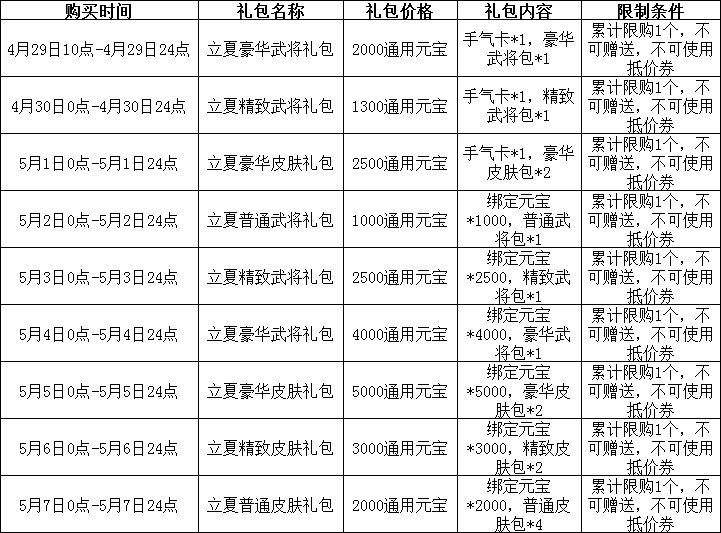 | 购买时间 | 礼包名称 | 礼包价格 | 礼包内容 | 限制条件 |
|---|---|---|---|---|
| 4月29日10点-4月29日24点 | 立夏豪华武将礼包 | 2000通用元宝 | 手气卡*1，豪华武将包*1 | 累计限购1个，不可赠送，不可使用抵价券 |
| 4月30日0点-4月30日24点 | 立夏精致武将礼包 | 1300通用元宝 | 手气卡*1，精致武将包*1 | 累计限购1个，不可赠送，不可使用抵价券 |
| 5月1日0点-5月1日24点 | 立夏豪华皮肤礼包 | 2500通用元宝 | 手气卡*1，豪华皮肤包*2 | 累计限购1个，不可赠送，不可使用抵价券 |
| 5月2日0点-5月2日24点 | 立夏普通武将礼包 | 1000通用元宝 | 绑定元宝*1000，普通武将包*1 | 累计限购1个，不可赠送，不可使用抵价券 |
| 5月3日0点-5月3日24点 | 立夏精致武将礼包 | 2500通用元宝 | 绑定元宝*2500，精致武将包*1 | 累计限购1个，不可赠送，不可使用抵价券 |
| 5月4日0点-5月4日24点 | 立夏豪华武将礼包 | 4000通用元宝 | 绑定元宝*4000，豪华武将包*1 | 累计限购1个，不可赠送，不可使用抵价券 |
| 5月5日0点-5月5日24点 | 立夏豪华皮肤礼包 | 5000通用元宝 | 绑定元宝*5000，豪华皮肤包*2 | 累计限购1个，不可赠送，不可使用抵价券 |
| 5月6日0点-5月6日24点 | 立夏精致皮肤礼包 | 3000通用元宝 | 绑定元宝*3000，精致皮肤包*2 | 累计限购1个，不可赠送，不可使用抵价券 |
| 5月7日0点-5月7日24点 | 立夏普通皮肤礼包 | 2000通用元宝 | 绑定元宝*2000，普通皮肤包*4 | 累计限购1个，不可赠送，不可使用抵价券 |